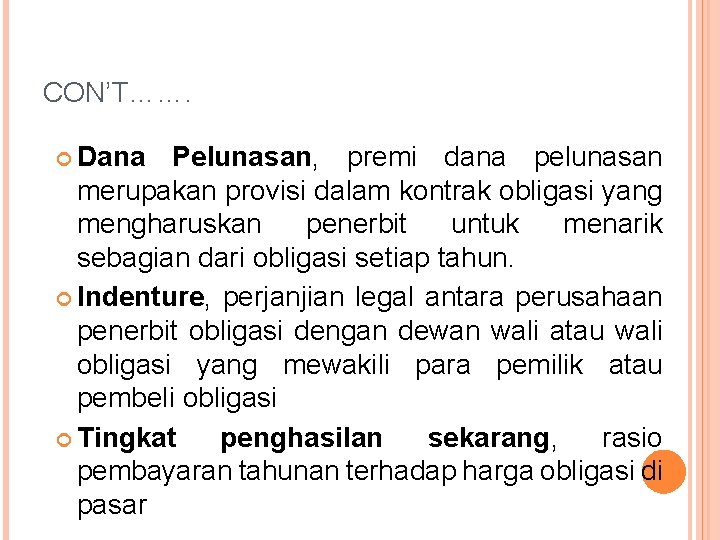 CON'T…….

Dana Pelunasan, premi dana pelunasan merupakan provisi dalam kontrak obligasi yang mengharuskan penerbit untuk menarik sebagian dari obligasi setiap tahun.

Indenture, perjanjian legal antara perusahaan penerbit obligasi dengan dewan wali atau wali obligasi yang mewakili para pemilik atau pembeli obligasi

Tingkat penghasilan sekarang, rasio pembayaran tahunan terhadap harga obligasi di pasar